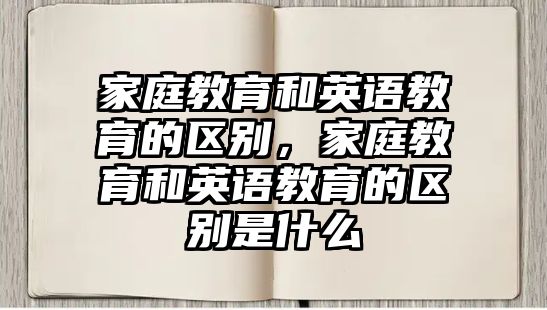 家庭教育和英语教育的区别，家庭教育和英语教育的区别是什么